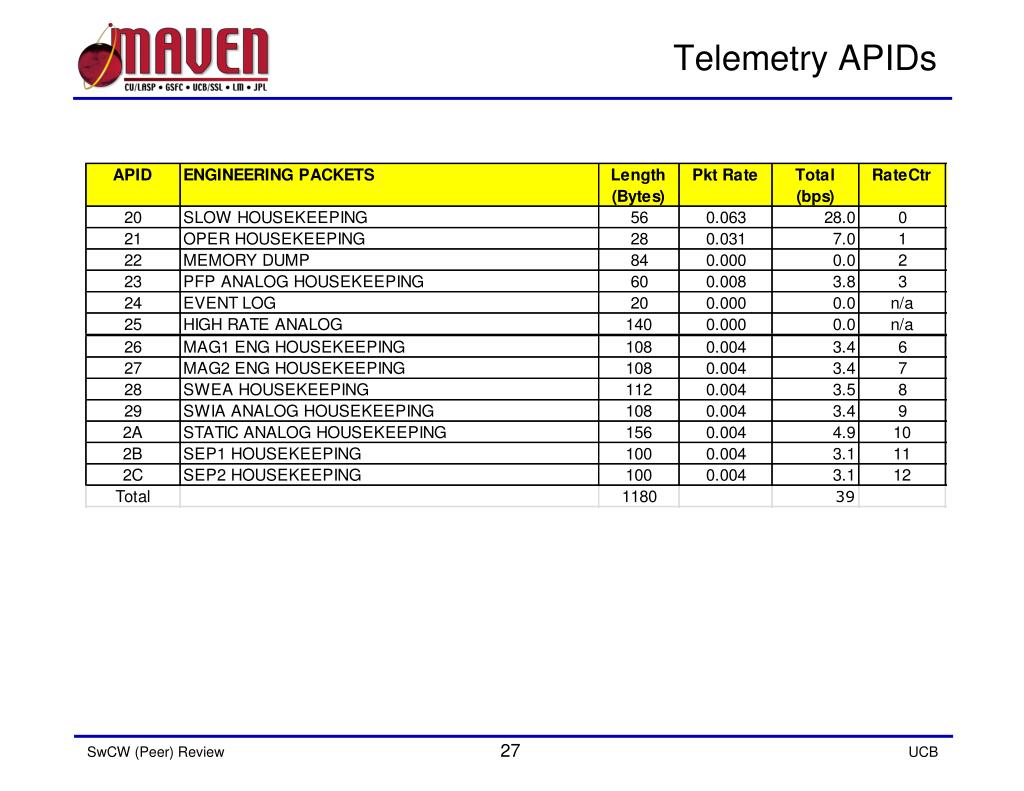 MAVEN
CU/LASP • GSFC • UCB/SSL • LM • JPL

Telemetry APIDs

| APID | ENGINEERING PACKETS | Length (Bytes) | Pkt Rate | Total (bps) | RateCtr |
|---|---|---|---|---|---|
| 20 | SLOW HOUSEKEEPING | 56 | 0.063 | 28.0 | 0 |
| 21 | OPER HOUSEKEEPING | 28 | 0.031 | 7.0 | 1 |
| 22 | MEMORY DUMP | 84 | 0.000 | 0.0 | 2 |
| 23 | PFP ANALOG HOUSEKEEPING | 60 | 0.008 | 3.8 | 3 |
| 24 | EVENT LOG | 20 | 0.000 | 0.0 | n/a |
| 25 | HIGH RATE ANALOG | 140 | 0.000 | 0.0 | n/a |
| 26 | MAG1 ENG HOUSEKEEPING | 108 | 0.004 | 3.4 | 6 |
| 27 | MAG2 ENG HOUSEKEEPING | 108 | 0.004 | 3.4 | 7 |
| 28 | SWEA HOUSEKEEPING | 112 | 0.004 | 3.5 | 8 |
| 29 | SWIA ANALOG HOUSEKEEPING | 108 | 0.004 | 3.4 | 9 |
| 2A | STATIC ANALOG HOUSEKEEPING | 156 | 0.004 | 4.9 | 10 |
| 2B | SEP1 HOUSEKEEPING | 100 | 0.004 | 3.1 | 11 |
| 2C | SEP2 HOUSEKEEPING | 100 | 0.004 | 3.1 | 12 |
| Total | | 1180 | | 39 | |

SwCW (Peer) Review
27
UCB